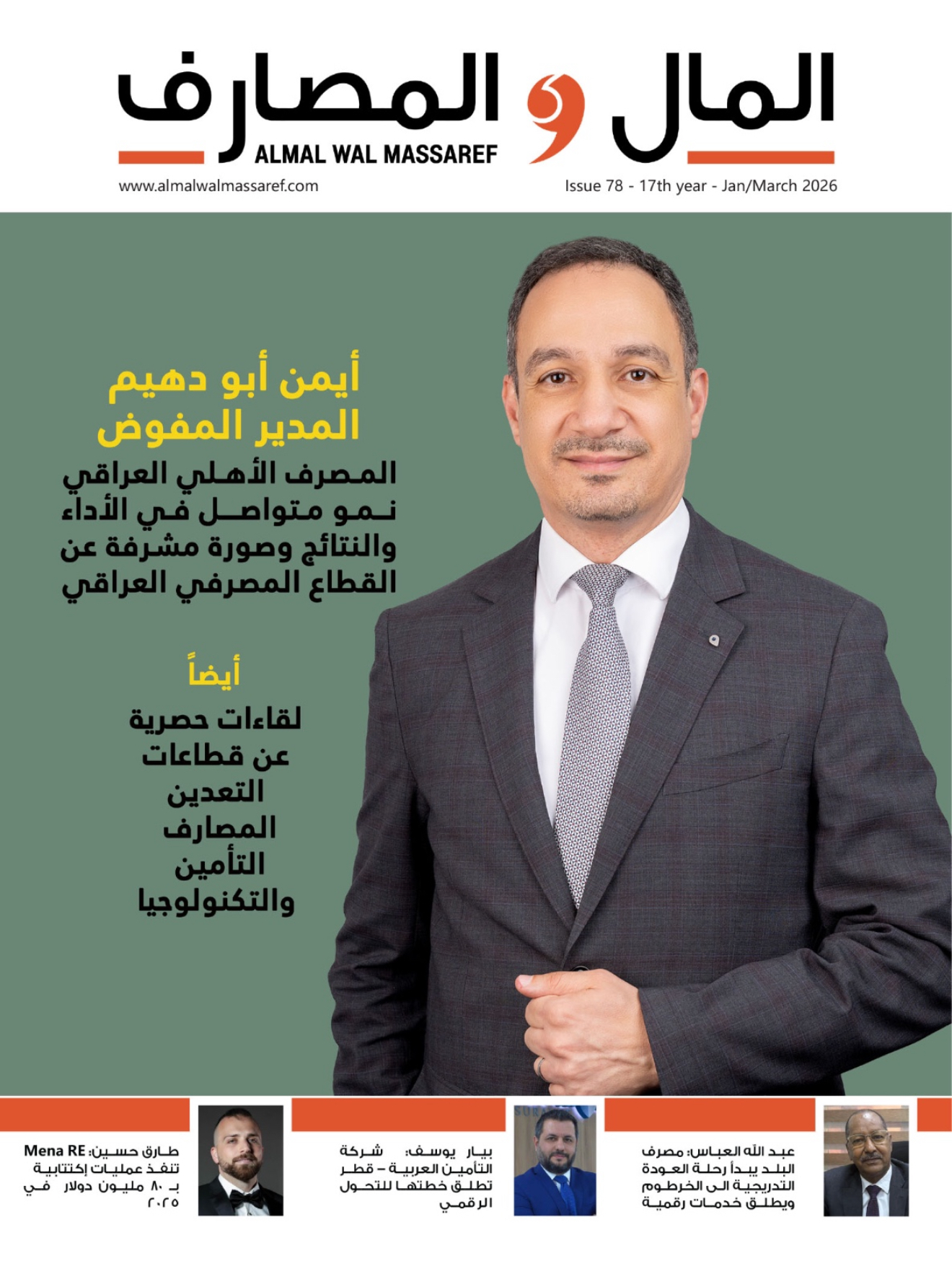 المال و المصارف
ALMAL WAL MASSAREF
www.almalwalmassaref.com
Issue 78 - 17th year - Jan/March 2026

أيمن أبو دهيم
المدير المفوض
المصرف الأهلي العراقي
نمو متواصل في الأداء
والنتائج وصورة مشرفة عن
القطاع المصرفي العراقي

أيضاً
لقاءات حصرية
عن قطاعات
التعدين
المصارف
التأمين
والتكنولوجيا

عبد الله العباس: مصرف البلد يبدأ رحلة العودة التدريجية الى الخرطوم ويطلق خدمات رقمية

بيار يوسف: شركة التأمين العربية – قطر تطلق خطتها للتحول الرقمي

طارق حسين: Mena RE تنفذ عمليات إكتتابية بـ ٨٠ مليون دولار في ٢٠٢٥